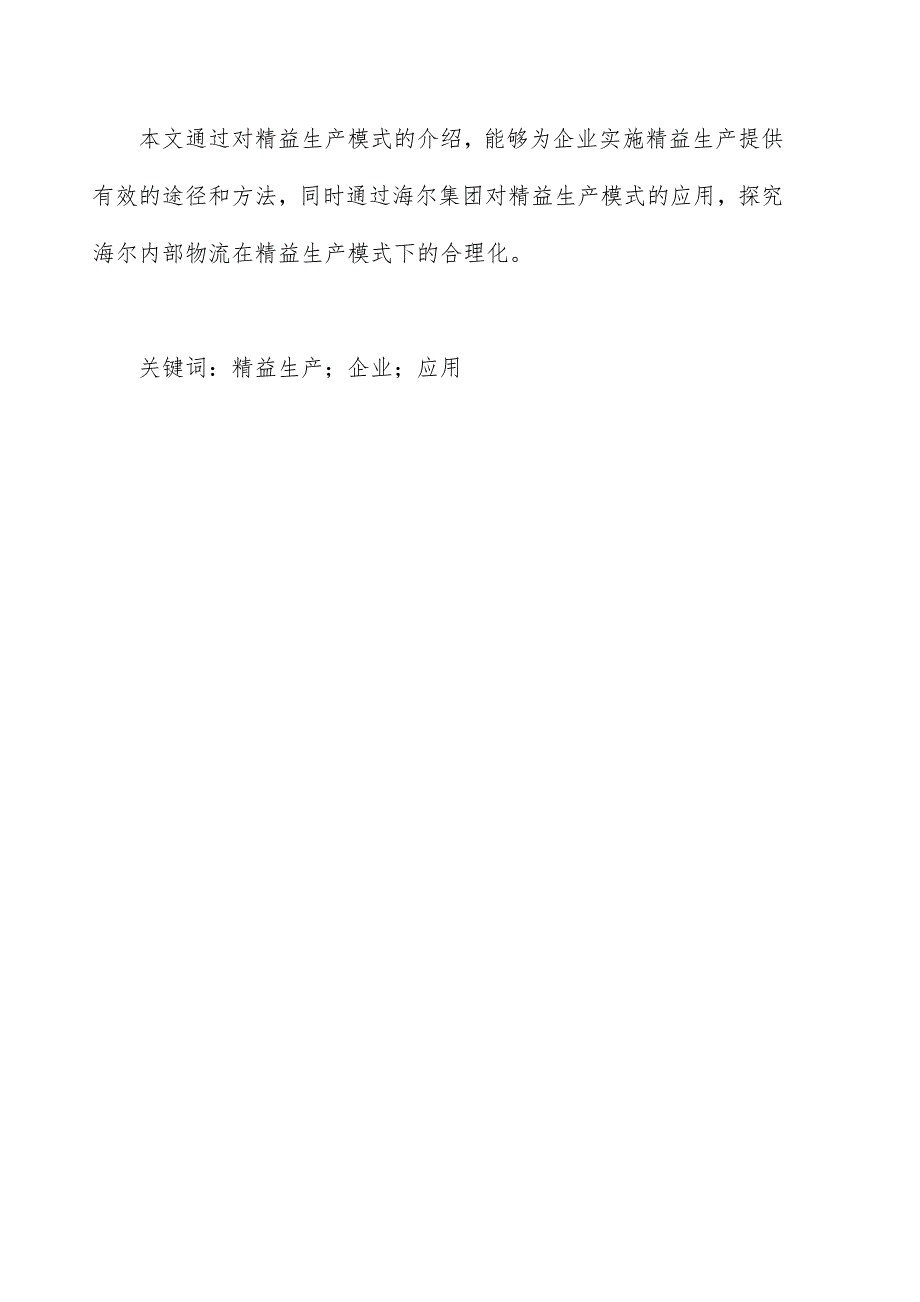 本文通过对精益生产模式的介绍，能够为企业实施精益生产提供有效的途径和方法，同时通过海尔集团对精益生产模式的应用，探究海尔内部物流在精益生产模式下的合理化。

关键词：精益生产；企业；应用